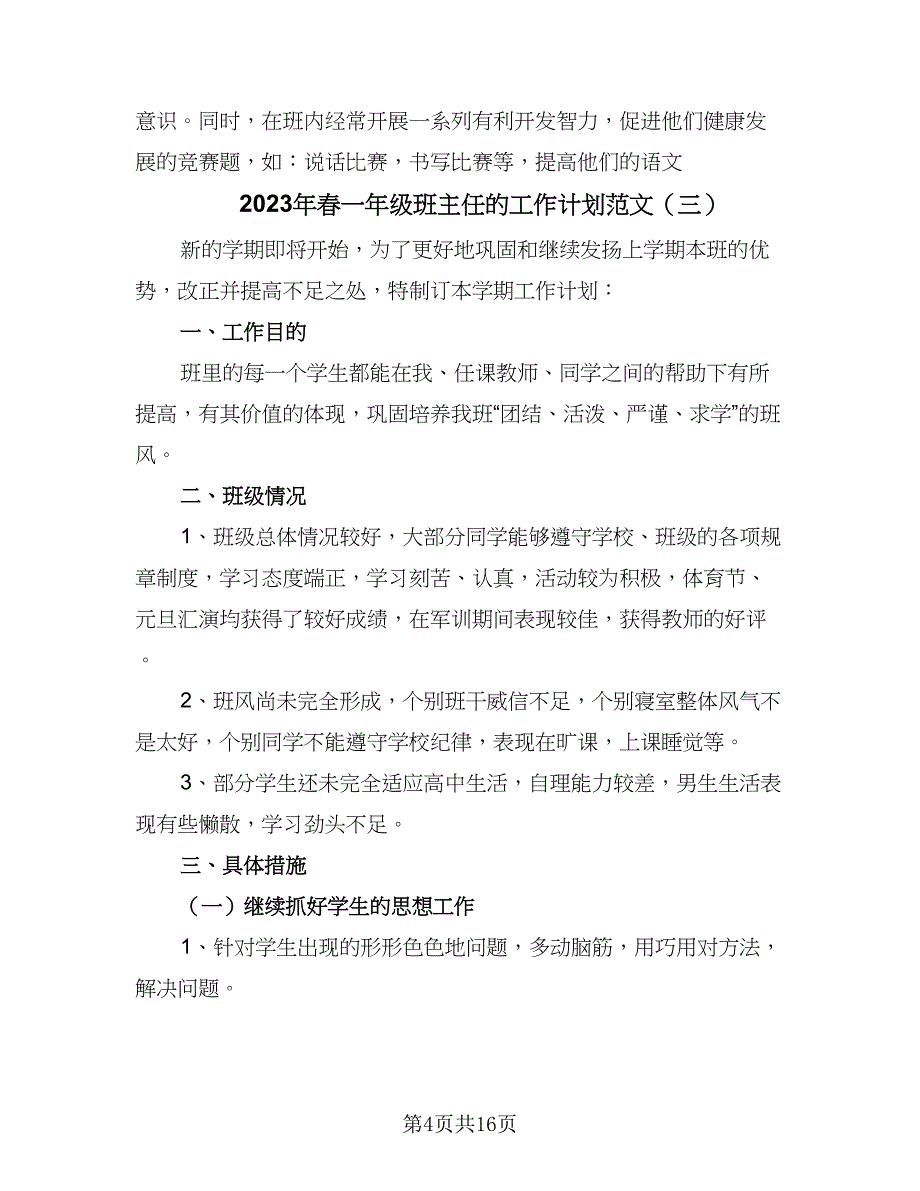 意识。同时，在班内经常开展一系列有利开发智力，促进他们健康发展的竞赛题，如：说话比赛，书写比赛等，提高他们的语文

2023年春一年级班主任的工作计划范文（三）

新的学期即将开始，为了更好地巩固和继续发扬上学期本班的优势，改正并提高不足之处，特制订本学期工作计划：

一、工作目的

班里的每一个学生都能在我、任课教师、同学之间的帮助下有所提高，有其价值的体现，巩固培养我班“团结、活泼、严谨、求学”的班风。

二、班级情况

1、班级总体情况较好，大部分同学能够遵守学校、班级的各项规章制度，学习态度端正，学习刻苦、认真，活动较为积极，体育节、元旦汇演均获得了较好成绩，在军训期间表现较佳，获得教师的好评。

2、班风尚未完全形成，个别班干威信不足，个别寝室整体风气不是太好，个别同学不能遵守学校纪律，表现在旷课，上课睡觉等。

3、部分学生还未完全适应高中生活，自理能力较差，男生生活表现有些懒散，学习劲头不足。

三、具体措施

（一）继续抓好学生的思想工作

1、针对学生出现的形形色色地问题，多动脑筋，用巧用对方法，解决问题。

第4页共16页